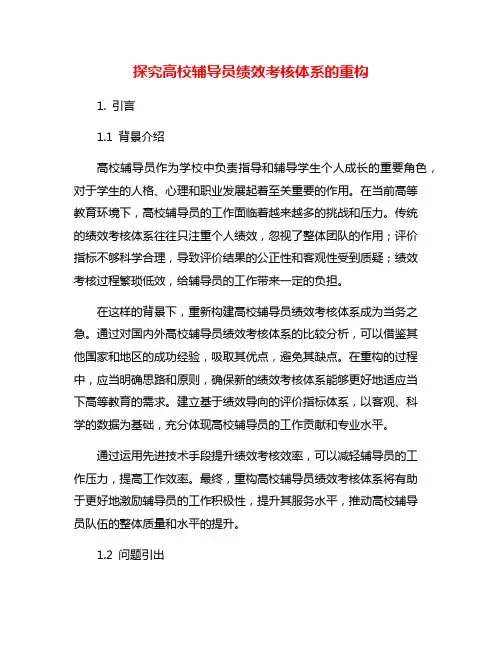 探究高校辅导员绩效考核体系的重构

1. 引言

1.1 背景介绍

高校辅导员作为学校中负责指导和辅导学生个人成长的重要角色，对于学生的人格、心理和职业发展起着至关重要的作用。在当前高等教育环境下，高校辅导员的工作面临着越来越多的挑战和压力。传统的绩效考核体系往往只注重个人绩效，忽视了整体团队的作用；评价指标不够科学合理，导致评价结果的公正性和客观性受到质疑；绩效考核过程繁琐低效，给辅导员的工作带来一定的负担。

在这样的背景下，重新构建高校辅导员绩效考核体系成为当务之急。通过对国内外高校辅导员绩效考核体系的比较分析，可以借鉴其他国家和地区的成功经验，吸取其优点，避免其缺点。在重构的过程中，应当明确思路和原则，确保新的绩效考核体系能够更好地适应当下高等教育的需求。建立基于绩效导向的评价指标体系，以客观、科学的数据为基础，充分体现高校辅导员的工作贡献和专业水平。

通过运用先进技术手段提升绩效考核效率，可以减轻辅导员的工作压力，提高工作效率。最终，重构高校辅导员绩效考核体系将有助于更好地激励辅导员的工作积极性，提升其服务水平，推动高校辅导员队伍的整体质量和水平的提升。

1.2 问题引出